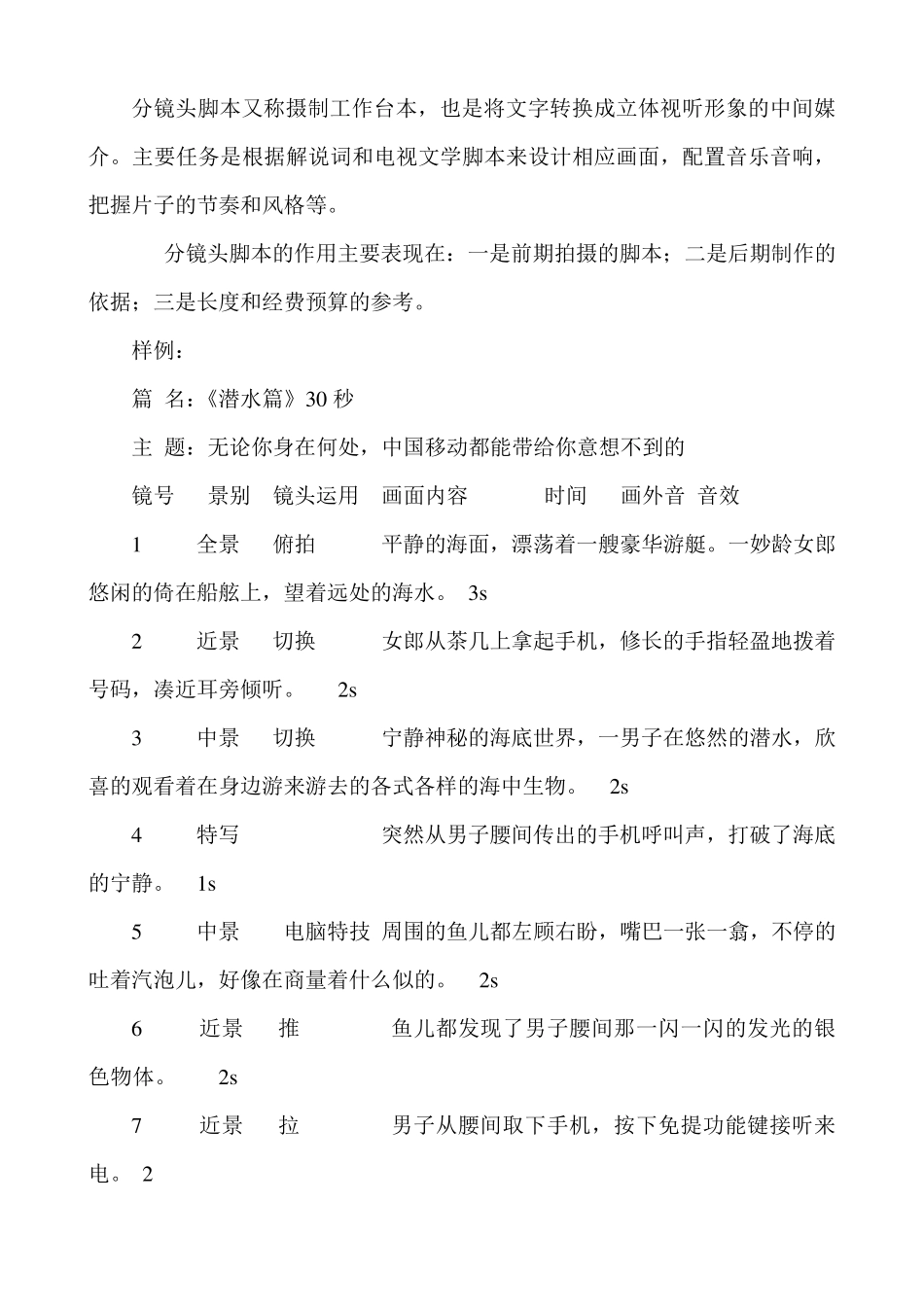 分镜头脚本又称摄制工作台本，也是将文字转换成立体视听形象的中间媒介。主要任务是根据解说词和电视文学脚本来设计相应画面，配置音乐音响，把握片子的节奏和风格等。

分镜头脚本的作用主要表现在：一是前期拍摄的脚本；二是后期制作的依据；三是长度和经费预算的参考。

样例：

篇 名：《潜水篇》30 秒

主 题：无论你身在何处，中国移动都能带给你意想不到的

镜号 景别 镜头运用 画面内容 时间 画外音 音效

1 全景 俯拍 平静的海面，漂荡着一艘豪华游艇。一妙龄女郎悠闲的倚在船舷上，望着远处的海水。 3s

2 近景 切换 女郎从茶几上拿起手机，修长的手指轻盈地拨着号码，凑近耳旁倾听。 2s

3 中景 切换 宁静神秘的海底世界，一男子在悠然的潜水，欣喜的观看着在身边游来游去的各式各样的海中生物。 2s

4 特写 突然从男子腰间传出的手机呼叫声，打破了海底的宁静。 1s

5 中景 电脑特技 周围的鱼儿都左顾右盼，嘴巴一张一翕，不停的吐着汽泡儿，好像在商量着什么似的。 2s

6 近景 推 鱼儿都发现了男子腰间那一闪一闪的发光的银色物体。 2s

7 近景 拉 男子从腰间取下手机，按下免提功能键接听来电。 2